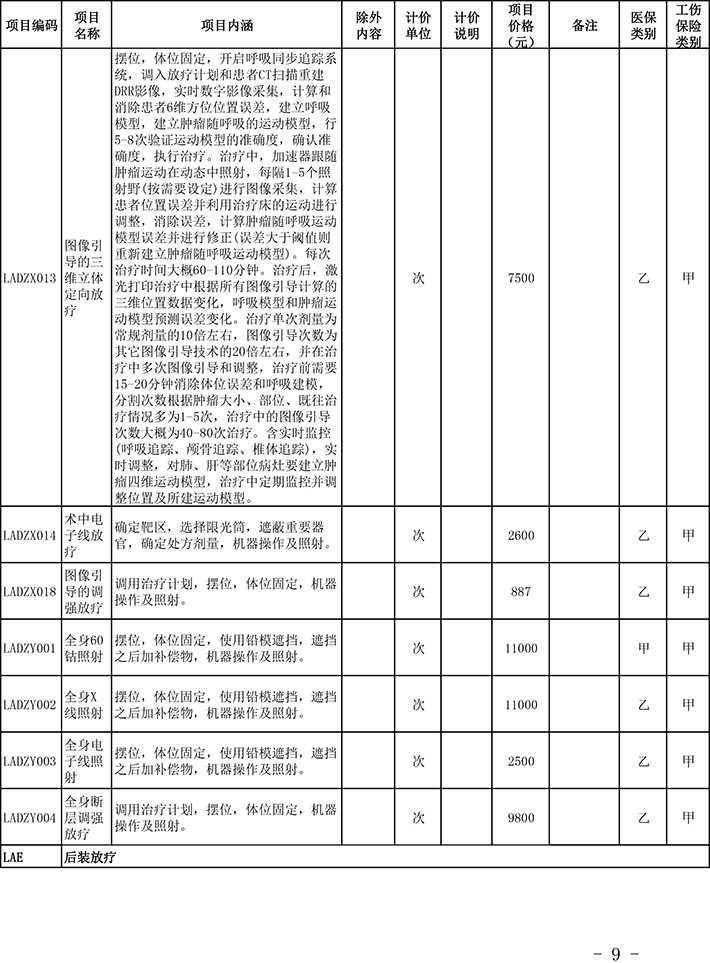 | 项目编码 | 项目名称 | 项目内涵 | 除外内容 | 计价单位 | 计价说明 | 项目价格（元） | 备注 | 医保类别 | 工伤保险类别 |
|---|---|---|---|---|---|---|---|---|---|
| LADZX013 | 图像引导的三维立体定向放疗 | 摆位，体位固定，开启呼吸同步追踪系统，调入放疗计划和患者CT扫描重建DRR影像，实时数字影像采集，计算和消除患者6维方位位置误差，建立呼吸模型，建立肿瘤随呼吸的运动模型，行5-8次验证运动模型的准确度，确认准确度，执行治疗。治疗中，加速器跟随肿瘤运动在动态中照射，每隔1-5个照射野（按需要设定）进行图像采集，计算患者位置误差并利用治疗床的运动进行调整，消除误差，计算肿瘤随呼吸运动模型误差并进行修正（误差大于阈值则重新建立肿瘤随呼吸运动模型）。每次治疗时间大概60-110分钟。治疗后，激光打印治疗中根据所有图像引导计算的三维位置数据变化，呼吸模型和肿瘤运动模型预测误差变化。治疗单次剂量为常规剂量的10倍左右，图像引导次数为其它图像引导技术的20倍左右，并在治疗中多次图像引导和调整，治疗前需要15-20分钟消除体位误差和呼吸建模，分割次数根据肿瘤大小、部位、既往治疗情况多为1-5次，治疗中的图像引导次数大概为40-80次治疗。含实时监控（呼吸追踪、颅骨追踪、椎体追踪），实时调整，对肺、肝等部位病灶要建立肿瘤四维运动模型，治疗中定期监控并调整位置及所建运动模型。 |  | 次 |  | 7500 |  | 乙 | 甲 |
| LADZX014 | 术中电子线放疗 | 确定靶区，选择限光筒，遮蔽重要器官，确定处方剂量，机器操作及照射。 |  | 次 |  | 2600 |  | 乙 | 甲 |
| LADZX018 | 图像引导的调强放疗 | 调用治疗计划，摆位，体位固定，机器操作及照射。 |  | 次 |  | 887 |  | 乙 | 甲 |
| LADZY001 | 全身60钴照射 | 摆位，体位固定，使用铅模遮挡，遮挡之后加补偿物，机器操作及照射。 |  | 次 |  | 11000 |  | 甲 | 甲 |
| LADZY002 | 全身X线照射 | 摆位，体位固定，使用铅模遮挡，遮挡之后加补偿物，机器操作及照射。 |  | 次 |  | 11000 |  | 乙 | 甲 |
| LADZY003 | 全身电子线照射 | 摆位，体位固定，使用铅模遮挡，遮挡之后加补偿物，机器操作及照射。 |  | 次 |  | 2500 |  | 乙 | 甲 |
| LADZY004 | 全身断层调强放疗 | 调用治疗计划，摆位，体位固定，机器操作及照射。 |  | 次 |  | 9800 |  | 乙 | 甲 |
| LAE | 后装放疗 |  |  |  |  |  |  |  |  |

- 9 -